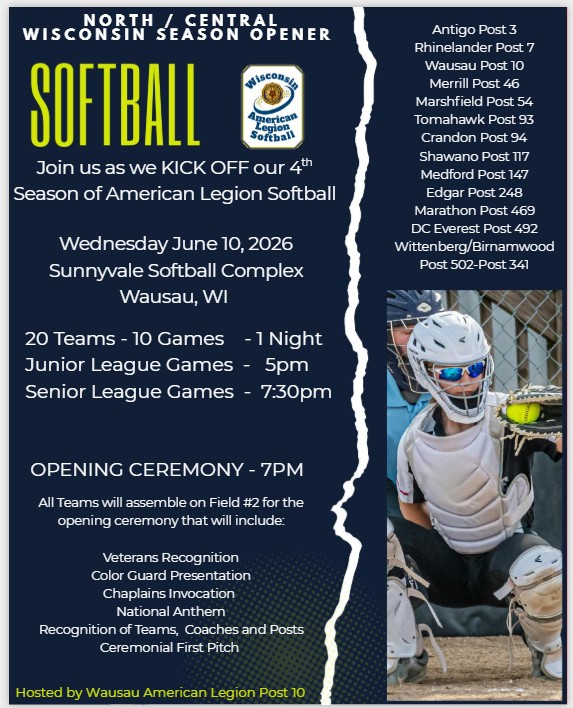 NORTH / CENTRAL
WISCONSIN SEASON OPENER

SOFTBALL

Wisconsin
American
Legion
Softball

Join us as we KICK OFF our 4th Season of American Legion Softball

Wednesday June 10, 2026
Sunnyvale Softball Complex
Wausau, WI

20 Teams - 10 Games - 1 Night
Junior League Games - 5pm
Senior League Games - 7:30pm

OPENING CEREMONY - 7PM

All Teams will assemble on Field #2 for the opening ceremony that will include:

Veterans Recognition
Color Guard Presentation
Chaplains Invocation
National Anthem
Recognition of Teams, Coaches and Posts
Ceremonial First Pitch

Hosted by Wausau American Legion Post 10

Antigo Post 3
Rhinelander Post 7
Wausau Post 10
Merrill Post 46
Marshfield Post 54
Tomahawk Post 93
Crandon Post 94
Shawano Post 117
Medford Post 147
Edgar Post 248
Marathon Post 469
DC Everest Post 492
Wittenberg/Birnamwood
Post 502-Post 341